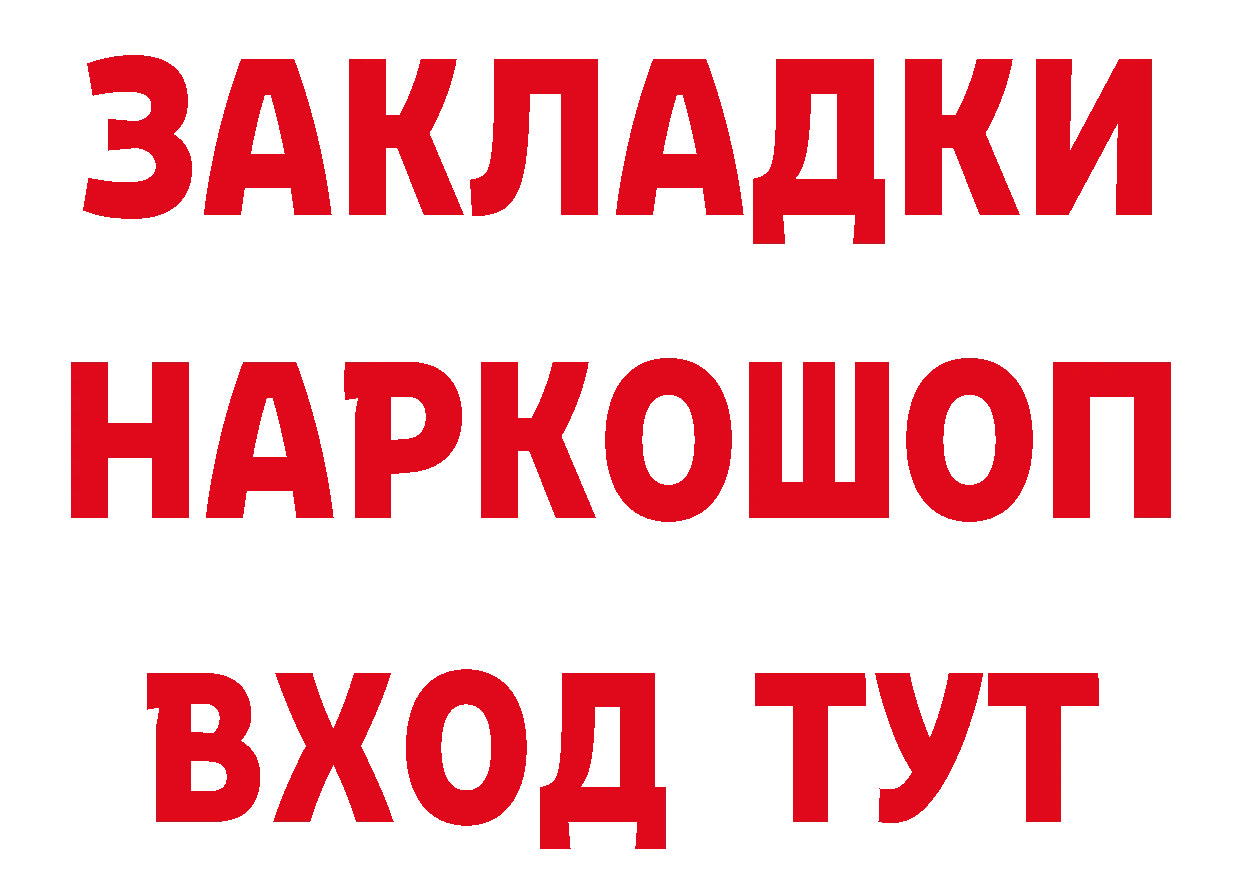 ЗАКЛАДКИ
НАРКОШОП
ВХОД ТУТ